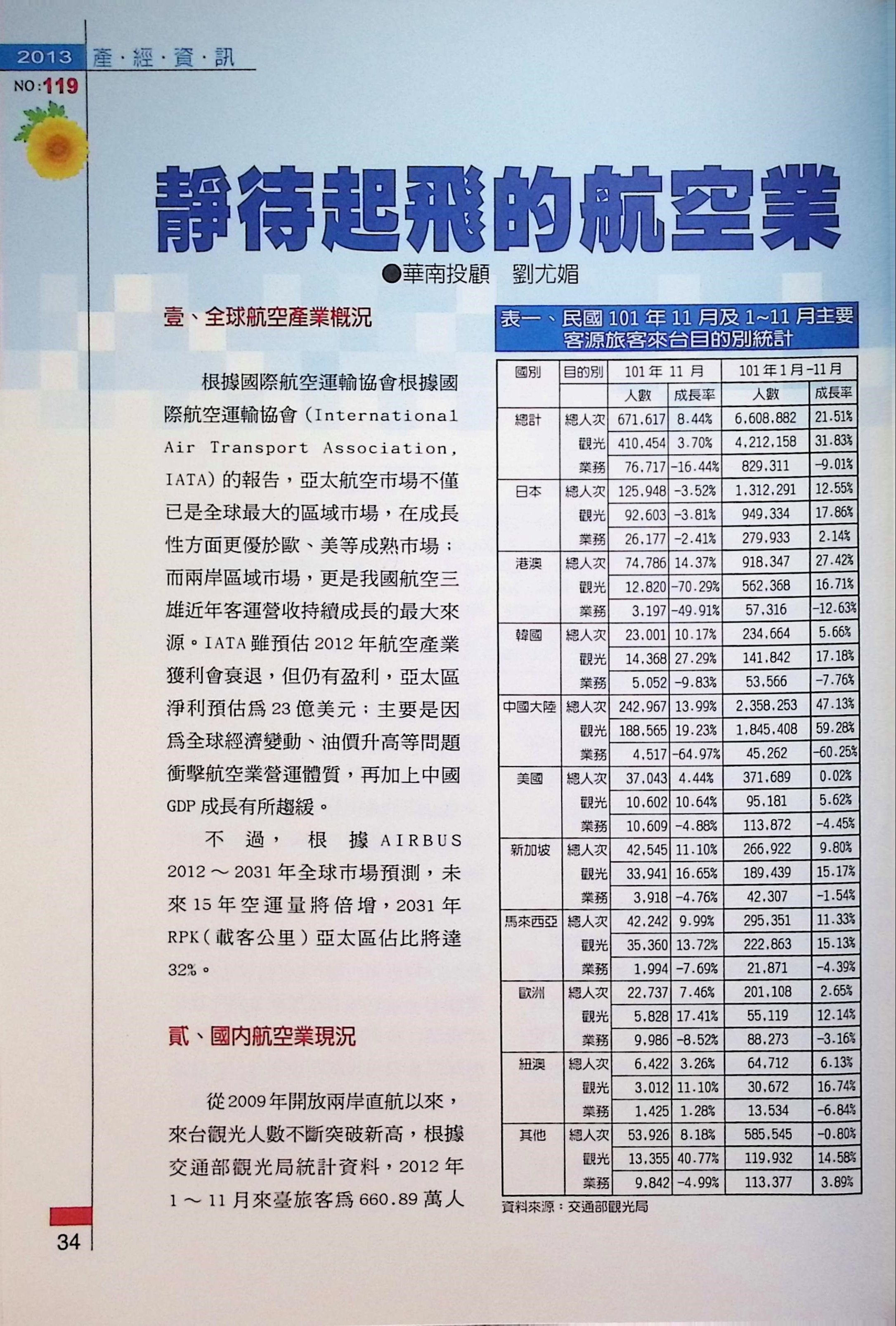 2013 產·經·資·訊
NO:119

靜待起飛的航空業

●華南投顧 劉尤媚

壹、全球航空產業概況

根據國際航空運輸協會根據國際航空運輸協會(International Air Transport Association, IATA)的報告，亞太航空市場不僅已是全球最大的區域市場，在成長性方面更優於歐、美等成熟市場；而兩岸區域市場，更是我國航空三雄近年客運營收持續成長的最大來源。IATA雖預估2012年航空產業獲利會衰退，但仍有盈利，亞太區淨利預估為23億美元；主要是因為全球經濟變動、油價升高等問題衝擊航空業營運體質，再加上中國GDP成長有所趨緩。

不過，根據AIRBUS 2012～2031年全球市場預測，未來15年空運量將倍增，2031年RPK(載客公里)亞太區佔比將達32%。

貳、國內航空業現況

從2009年開放兩岸直航以來，來台觀光人數不斷突破新高，根據交通部觀光局統計資料，2012年1～11月來臺旅客為660.89萬人

表一、民國101年11月及1~11月主要客源旅客來台目的別統計

| 國別 | 目的別 | 101年11月 | | 101年1月-11月 | |
|---|---|---|---|---|---|
| | | 人數 | 成長率 | 人數 | 成長率 |
| 總計 | 總人次 | 671,617 | 8.44% | 6,608,882 | 21.51% |
| | 觀光 | 410,454 | 3.70% | 4,212,158 | 31.83% |
| | 業務 | 76,717 | -16.44% | 829,311 | -9.01% |
| 日本 | 總人次 | 125,948 | -3.52% | 1,312,291 | 12.55% |
| | 觀光 | 92,603 | -3.81% | 949,334 | 17.86% |
| | 業務 | 26,177 | -2.41% | 279,933 | 2.14% |
| 港澳 | 總人次 | 74,786 | 14.37% | 918,347 | 27.42% |
| | 觀光 | 12,820 | -70.29% | 562,368 | 16.71% |
| | 業務 | 3,197 | -49.91% | 57,316 | -12.63% |
| 韓國 | 總人次 | 23,001 | 10.17% | 234,664 | 5.66% |
| | 觀光 | 14,368 | 27.29% | 141,842 | 17.18% |
| | 業務 | 5,052 | -9.83% | 53,566 | -7.76% |
| 中國大陸 | 總人次 | 242,967 | 13.99% | 2,358,253 | 47.13% |
| | 觀光 | 188,565 | 19.23% | 1,845,408 | 59.28% |
| | 業務 | 4,517 | -64.97% | 45,262 | -60.25% |
| 美國 | 總人次 | 37,043 | 4.44% | 371,689 | 0.02% |
| | 觀光 | 10,602 | 10.64% | 95,181 | 5.62% |
| | 業務 | 10,609 | -4.88% | 113,872 | -4.45% |
| 新加坡 | 總人次 | 42,545 | 11.10% | 266,922 | 9.80% |
| | 觀光 | 33,941 | 16.65% | 189,439 | 15.17% |
| | 業務 | 3,918 | -4.76% | 42,307 | -1.54% |
| 馬來西亞 | 總人次 | 42,242 | 9.99% | 295,351 | 11.33% |
| | 觀光 | 35,360 | 13.72% | 222,863 | 15.13% |
| | 業務 | 1,994 | -7.69% | 21,871 | -4.39% |
| 歐洲 | 總人次 | 22,737 | 7.46% | 201,108 | 2.65% |
| | 觀光 | 5,828 | 17.41% | 55,119 | 12.14% |
| | 業務 | 9,986 | -8.52% | 88,273 | -3.16% |
| 紐澳 | 總人次 | 6,422 | 3.26% | 64,712 | 6.13% |
| | 觀光 | 3,012 | 11.10% | 30,672 | 16.74% |
| | 業務 | 1,425 | 1.28% | 13,534 | -6.84% |
| 其他 | 總人次 | 53,926 | 8.18% | 585,545 | -0.80% |
| | 觀光 | 13,355 | 40.77% | 119,932 | 14.58% |
| | 業務 | 9,842 | -4.99% | 113,377 | 3.89% |

資料來源：交通部觀光局

34